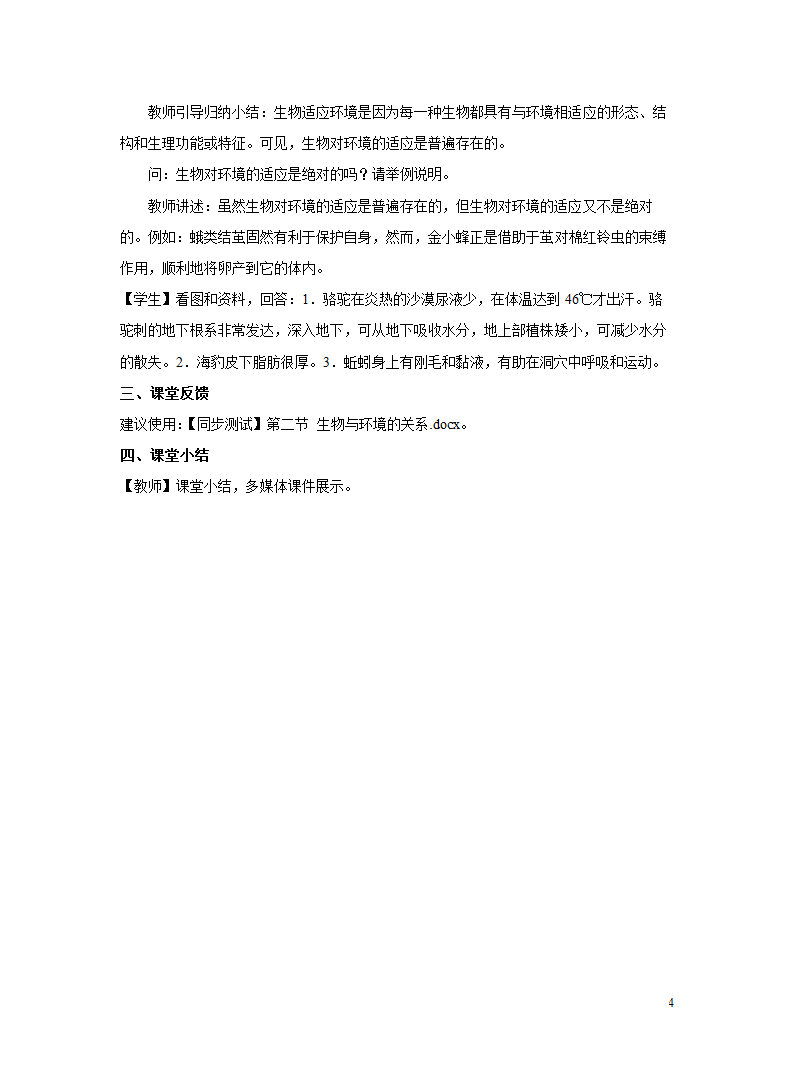 教师引导归纳小结：生物适应环境是因为每一种生物都具有与环境相适应的形态、结构和生理功能或特征。可见，生物对环境的适应是普遍存在的。

问：生物对环境的适应是绝对的吗？请举例说明。

教师讲述：虽然生物对环境的适应是普遍存在的，但生物对环境的适应又不是绝对的。例如：蛾类结茧固然有利于保护自身，然而，金小蜂正是借助于茧对棉红铃虫的束缚作用，顺利地将卵产到它的体内。

【学生】看图和资料，回答：1．骆驼在炎热的沙漠尿液少，在体温达到 46℃才出汗。骆驼刺的地下根系非常发达，深入地下，可从地下吸收水分，地上部植株矮小，可减少水分的散失。2．海豹皮下脂肪很厚。3．蚯蚓身上有刚毛和黏液，有助在洞穴中呼吸和运动。

三、课堂反馈

建议使用：【同步测试】第二节 生物与环境的关系.docx。

四、课堂小结

【教师】课堂小结，多媒体课件展示。

4